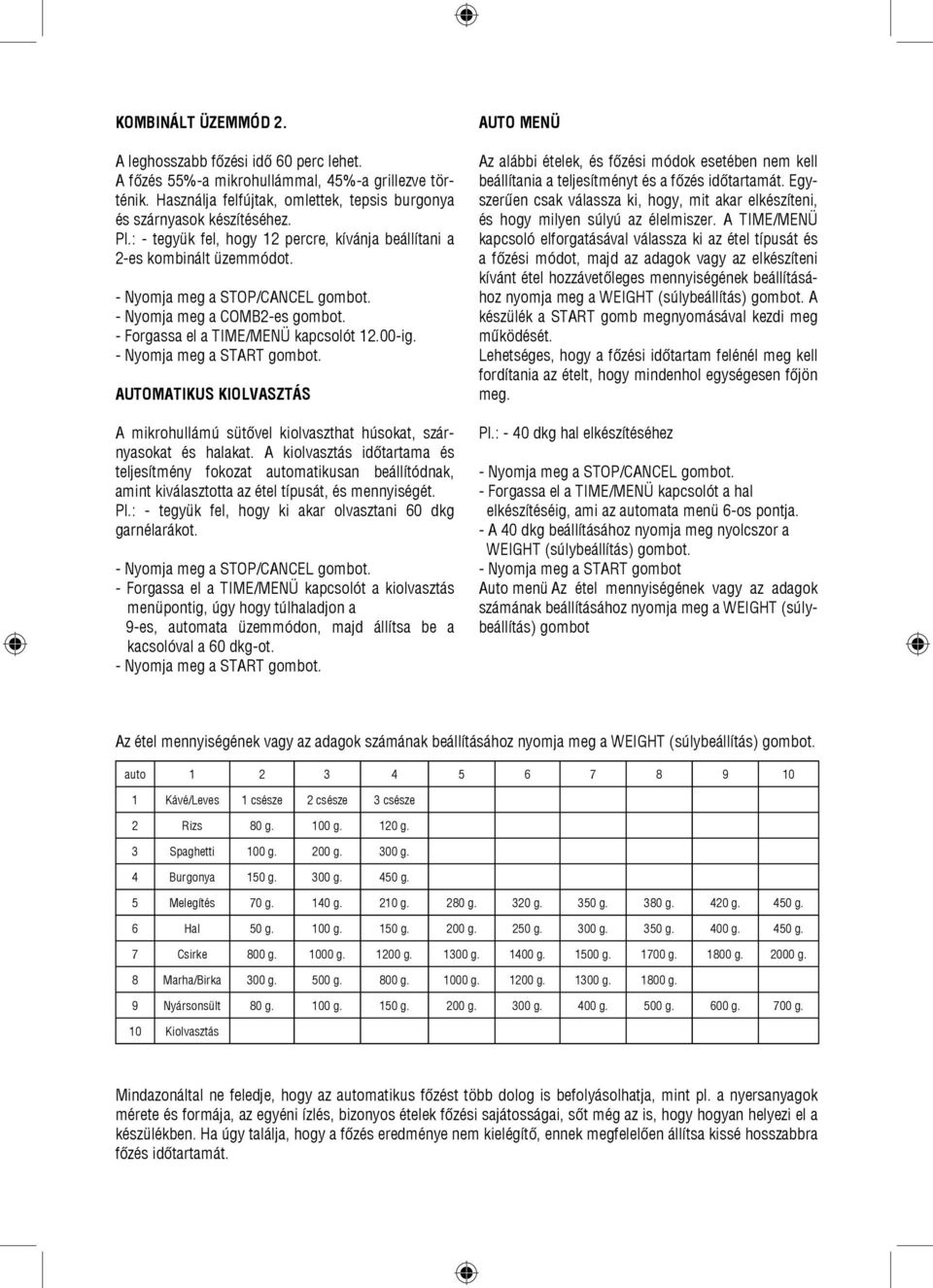 KOMBINÁLT ÜZEMMÓD 2.

A leghosszabb főzési idő 60 perc lehet.
A főzés 55%-a mikrohullámmal, 45%-a grillezve történik. Használja felfújtak, omlettek, tepsis burgonya és szárnyasok készítéséhez.
Pl.: - tegyük fel, hogy 12 percre, kívánja beállítani a 2-es kombinált üzemmódot.

- Nyomja meg a STOP/CANCEL gombot.
- Nyomja meg a COMB2-es gombot.
- Forgassa el a TIME/MENÜ kapcsolót 12.00-ig.
- Nyomja meg a START gombot.

AUTOMATIKUS KIOLVASZTÁS

A mikrohullámú sütővel kiolvaszthat húsokat, szárnyasokat és halakat. A kiolvasztás időtartama és teljesítmény fokozat automatikusan beállítódnak, amint kiválasztotta az étel típusát, és mennyiségét.
Pl.: - tegyük fel, hogy ki akar olvasztani 60 dkg garnélarákot.

- Nyomja meg a STOP/CANCEL gombot.
- Forgassa el a TIME/MENÜ kapcsolót a kiolvasztás menüpontig, úgy hogy túlhaladjon a 9-es, automata üzemmódon, majd állítsa be a kacsolóval a 60 dkg-ot.
- Nyomja meg a START gombot.

AUTO MENÜ

Az alábbi ételek, és főzési módok esetében nem kell beállítania a teljesítményt és a főzés időtartamát. Egyszerűen csak válassza ki, hogy, mit akar elkészíteni, és hogy milyen súlyú az élelmiszer. A TIME/MENÜ kapcsoló elforgatásával válassza ki az étel típusát és a főzési módot, majd az adagok vagy az elkészíteni kívánt étel hozzávetőleges mennyiségének beállításához nyomja meg a WEIGHT (súlybeállítás) gombot. A készülék a START gomb megnyomásával kezdi meg működését.
Lehetséges, hogy a főzési időtartam felénél meg kell fordítania az ételt, hogy mindenhol egységesen főjön meg.

Pl.: - 40 dkg hal elkészítéséhez

- Nyomja meg a STOP/CANCEL gombot.
- Forgassa el a TIME/MENÜ kapcsolót a hal elkészítéséig, ami az automata menü 6-os pontja.
- A 40 dkg beállításához nyomja meg nyolcszor a WEIGHT (súlybeállítás) gombot.
- Nyomja meg a START gombot
Auto menü Az étel mennyiségének vagy az adagok számának beállításához nyomja meg a WEIGHT (súlybeállítás) gombot

Az étel mennyiségének vagy az adagok számának beállításához nyomja meg a WEIGHT (súlybeállítás) gombot.

| auto | 1 | 2 | 3 | 4 | 5 | 6 | 7 | 8 | 9 | 10 |
|---|---|---|---|---|---|---|---|---|---|---|
| 1 | Kávé/Leves | 1 csésze | 2 csésze | 3 csésze | | | | | | |
| 2 | Rizs | 80 g. | 100 g. | 120 g. | | | | | | |
| 3 | Spaghetti | 100 g. | 200 g. | 300 g. | | | | | | |
| 4 | Burgonya | 150 g. | 300 g. | 450 g. | | | | | | |
| 5 | Melegítés | 70 g. | 140 g. | 210 g. | 280 g. | 320 g. | 350 g. | 380 g. | 420 g. | 450 g. |
| 6 | Hal | 50 g. | 100 g. | 150 g. | 200 g. | 250 g. | 300 g. | 350 g. | 400 g. | 450 g. |
| 7 | Csirke | 800 g. | 1000 g. | 1200 g. | 1300 g. | 1400 g. | 1500 g. | 1700 g. | 1800 g. | 2000 g. |
| 8 | Marha/Birka | 300 g. | 500 g. | 800 g. | 1000 g. | 1200 g. | 1300 g. | 1800 g. | | |
| 9 | Nyársonsült | 80 g. | 100 g. | 150 g. | 200 g. | 300 g. | 400 g. | 500 g. | 600 g. | 700 g. |
| 10 | Kiolvasztás | | | | | | | | | |

Mindazonáltal ne feledje, hogy az automatikus főzést több dolog is befolyásolhatja, mint pl. a nyersanyagok mérete és formája, az egyéni ízlés, bizonyos ételek főzési sajátosságai, sőt még az is, hogy hogyan helyezi el a készülékben. Ha úgy találja, hogy a főzés eredménye nem kielégítő, ennek megfelelően állítsa kissé hosszabbra főzés időtartamát.